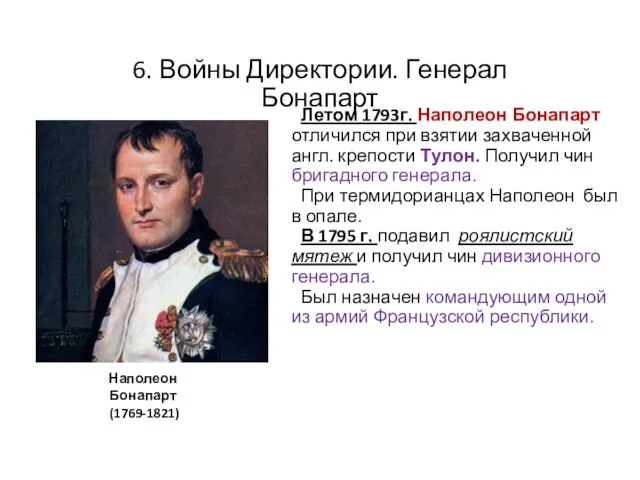 6. Войны Директории. Генерал Бонапарт

Летом 1793г. Наполеон Бонапарт отличился при взятии захваченной англ. крепости Тулон. Получил чин бригадного генерала.

При термидорианцах Наполеон был в опале.

В 1795 г. подавил роялистский мятеж и получил чин дивизионного генерала.

Был назначен командующим одной из армий Французской республики.

Наполеон Бонапарт (1769-1821)